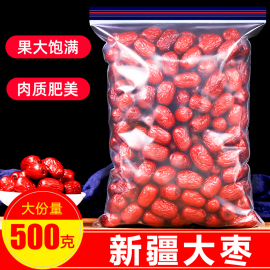 果大饱满

肉质肥美

大份量

500克

新疆大枣